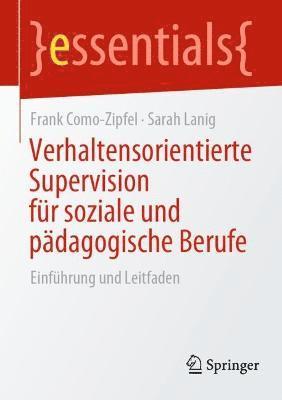 }essentials{

Frank Como-Zipfel · Sarah Lanig

Verhaltensorientierte Supervision für soziale und pädagogische Berufe

Einführung und Leitfaden

Springer